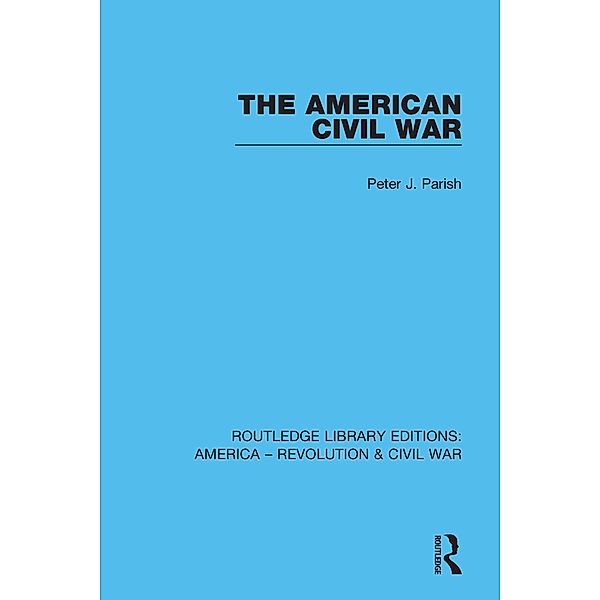 THE AMERICAN CIVIL WAR

Peter J. Parish

ROUTLEDGE LIBRARY EDITIONS: AMERICA – REVOLUTION & CIVIL WAR

ROUTLEDGE